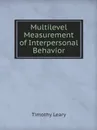 Multilevel Measurement of Interpersonal Behavior

Timothy Leary